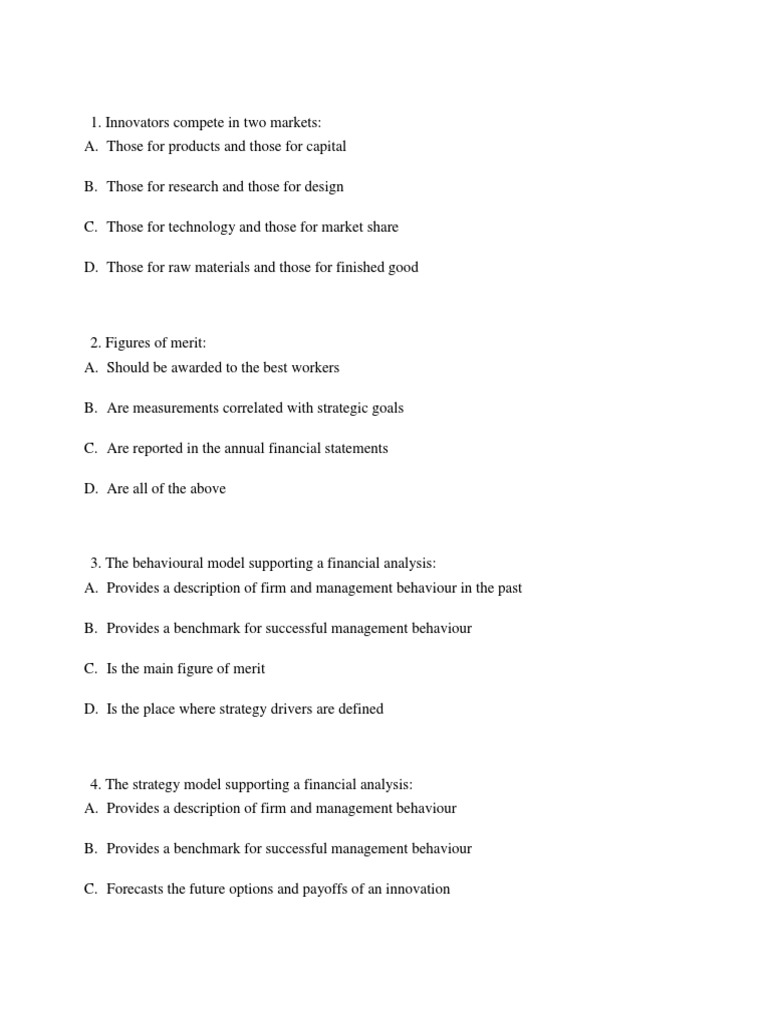 1. Innovators compete in two markets:
A. Those for products and those for capital

B. Those for research and those for design

C. Those for technology and those for market share

D. Those for raw materials and those for finished good

2. Figures of merit:
A. Should be awarded to the best workers

B. Are measurements correlated with strategic goals

C. Are reported in the annual financial statements

D. Are all of the above

3. The behavioural model supporting a financial analysis:
A. Provides a description of firm and management behaviour in the past

B. Provides a benchmark for successful management behaviour

C. Is the main figure of merit

D. Is the place where strategy drivers are defined

4. The strategy model supporting a financial analysis:
A. Provides a description of firm and management behaviour

B. Provides a benchmark for successful management behaviour

C. Forecasts the future options and payoffs of an innovation